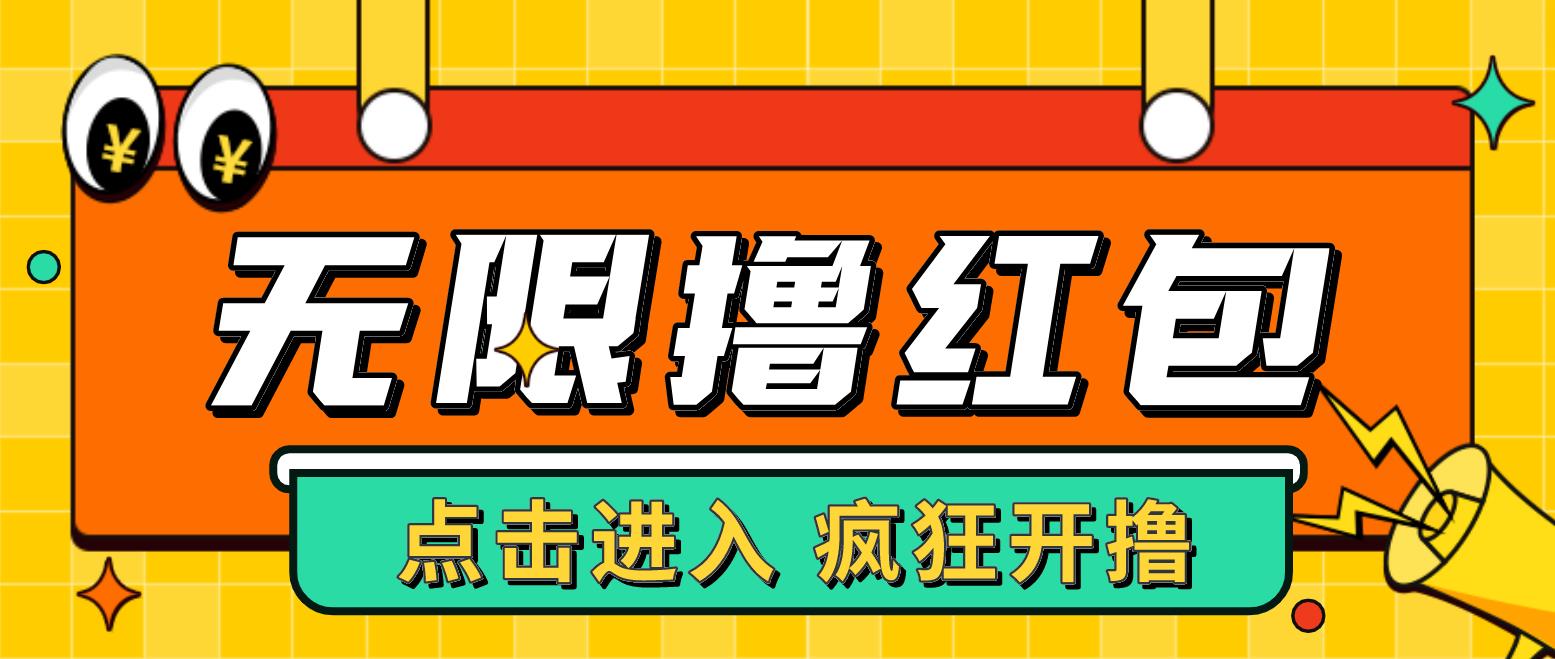 ¥ ¥

无限撸红包

点击进入 疯狂开撸